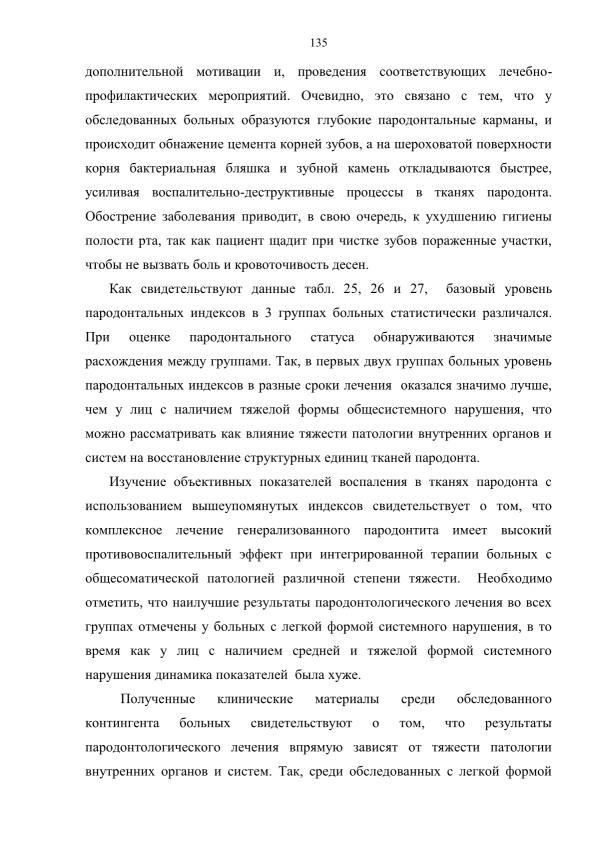 135

дополнительной мотивации и, проведения соответствующих лечебно-профилактических мероприятий. Очевидно, это связано с тем, что у обследованных больных образуются глубокие пародонтальные карманы, и происходит обнажение цемента корней зубов, а на шероховатой поверхности корня бактериальная бляшка и зубной камень откладываются быстрее, усиливая воспалительно-деструктивные процессы в тканях пародонта. Обострение заболевания приводит, в свою очередь, к ухудшению гигиены полости рта, так как пациент щадит при чистке зубов пораженные участки, чтобы не вызвать боль и кровоточивость десен.

Как свидетельствуют данные табл. 25, 26 и 27, базовый уровень пародонтальных индексов в 3 группах больных статистически различался. При оценке пародонтального статуса обнаруживаются значимые расхождения между группами. Так, в первых двух группах больных уровень пародонтальных индексов в разные сроки лечения оказался значимо лучше, чем у лиц с наличием тяжелой формы общесистемного нарушения, что можно рассматривать как влияние тяжести патологии внутренних органов и систем на восстановление структурных единиц тканей пародонта.

Изучение объективных показателей воспаления в тканях пародонта с использованием вышеупомянутых индексов свидетельствует о том, что комплексное лечение генерализованного пародонтита имеет высокий противовоспалительный эффект при интегрированной терапии больных с общесоматической патологией различной степени тяжести. Необходимо отметить, что наилучшие результаты пародонтологического лечения во всех группах отмечены у больных с легкой формой системного нарушения, в то время как у лиц с наличием средней и тяжелой формой системного нарушения динамика показателей была хуже.

Полученные клинические материалы среди обследованного контингента больных свидетельствуют о том, что результаты пародонтологического лечения впрямую зависят от тяжести патологии внутренних органов и систем. Так, среди обследованных с легкой формой